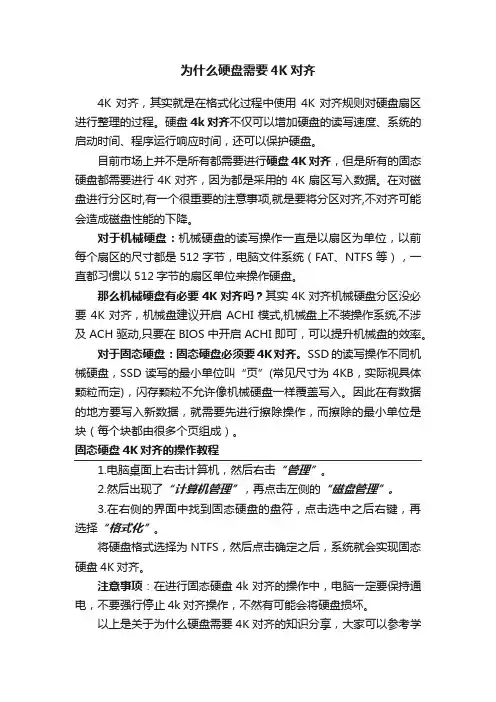 为什么硬盘需要 4K 对齐

4K 对齐，其实就是在格式化过程中使用 4K 对齐规则对硬盘扇区进行整理的过程。硬盘 4k 对齐不仅可以增加硬盘的读写速度、系统的启动时间、程序运行响应时间，还可以保护硬盘。

目前市场上并不是所有都需要进行硬盘 4K 对齐，但是所有的固态硬盘都需要进行 4K 对齐，因为都是采用的 4K 扇区写入数据。在对磁盘进行分区时,有一个很重要的注意事项,就是要将分区对齐,不对齐可能会造成磁盘性能的下降。

对于机械硬盘：机械硬盘的读写操作一直是以扇区为单位，以前每个扇区的尺寸都是 512 字节，电脑文件系统（FAT、NTFS 等），一直都习惯以 512 字节的扇区单位来操作硬盘。

那么机械硬盘有必要 4K 对齐吗？其实 4K 对齐机械硬盘分区没必要 4K 对齐，机械盘建议开启 ACHI 模式,机械盘上不装操作系统,不涉及 ACH 驱动,只要在 BIOS 中开启 ACHI 即可，可以提升机械盘的效率。

对于固态硬盘：固态硬盘必须要 4K 对齐。SSD 的读写操作不同机械硬盘，SSD 读写的最小单位叫“页”(常见尺寸为 4KB，实际视具体颗粒而定)，闪存颗粒不允许像机械硬盘一样覆盖写入。因此在有数据的地方要写入新数据，就需要先进行擦除操作，而擦除的最小单位是块（每个块都由很多个页组成）。

固态硬盘 4K 对齐的操作教程

1.电脑桌面上右击计算机，然后右击“管理”。

2.然后出现了“计算机管理”，再点击左侧的“磁盘管理”。

3.在右侧的界面中找到固态硬盘的盘符，点击选中之后右键，再选择“格式化”。

将硬盘格式选择为 NTFS，然后点击确定之后，系统就会实现固态硬盘 4K 对齐。

注意事项：在进行固态硬盘 4k 对齐的操作中，电脑一定要保持通电，不要强行停止 4k 对齐操作，不然有可能会将硬盘损坏。

以上是关于为什么硬盘需要 4K 对齐的知识分享，大家可以参考学